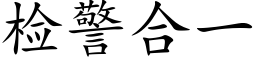 检警合一